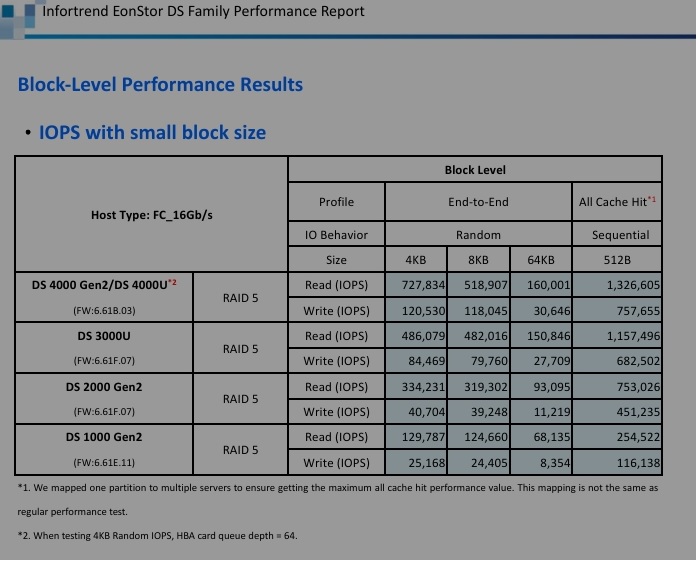 Infortrend EonStor DS Family Performance Report

Block-Level Performance Results

• IOPS with small block size

| Host Type: FC_16Gb/s | | Block Level | | | | |
|---|---|---|---|---|---|---|
| | | Profile | End-to-End | | | All Cache Hit$^{*1}$ |
| | | IO Behavior | Random | | | Sequential |
| | | Size | 4KB | 8KB | 64KB | 512B |
| DS 4000 Gen2/DS 4000U$^{*2}$ (FW:6.61B.03) | RAID 5 | Read (IOPS) | 727,834 | 518,907 | 160,001 | 1,326,605 |
| | | Write (IOPS) | 120,530 | 118,045 | 30,646 | 757,655 |
| DS 3000U (FW:6.61F.07) | RAID 5 | Read (IOPS) | 486,079 | 482,016 | 150,846 | 1,157,496 |
| | | Write (IOPS) | 84,469 | 79,760 | 27,709 | 682,502 |
| DS 2000 Gen2 (FW:6.61F.07) | RAID 5 | Read (IOPS) | 334,231 | 319,302 | 93,095 | 753,026 |
| | | Write (IOPS) | 40,704 | 39,248 | 11,219 | 451,235 |
| DS 1000 Gen2 (FW:6.61E.11) | RAID 5 | Read (IOPS) | 129,787 | 124,660 | 68,135 | 254,522 |
| | | Write (IOPS) | 25,168 | 24,405 | 8,354 | 116,138 |

*1. We mapped one partition to multiple servers to ensure getting the maximum all cache hit performance value. This mapping is not the same as regular performance test.

*2. When testing 4KB Random IOPS, HBA card queue depth = 64.